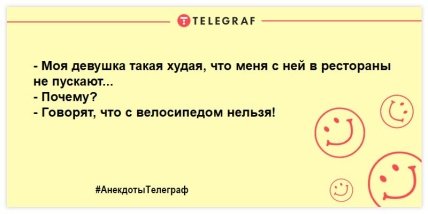 TELEGRAF

- Моя девушка такая худая, что меня с ней в рестораны не пускают...
- Почему?
- Говорят, что с велосипедом нельзя!

#АнекдотыТелеграф